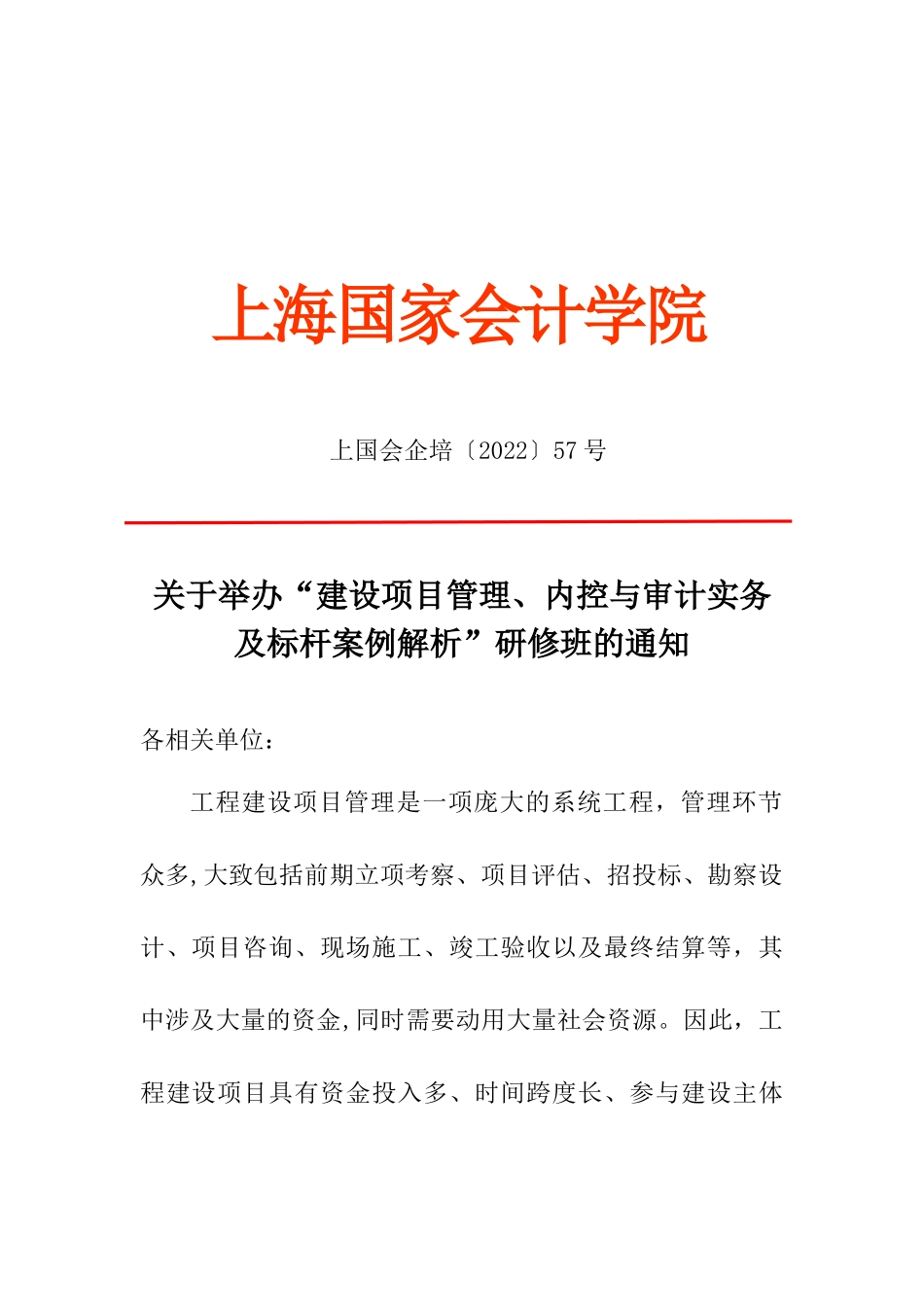 上海国家会计学院

上国会企培〔2022〕57 号

关于举办“建设项目管理、内控与审计实务及标杆案例解析”研修班的通知

各相关单位：

工程建设项目管理是一项庞大的系统工程，管理环节众多,大致包括前期立项考察、项目评估、招投标、勘察设计、项目咨询、现场施工、竣工验收以及最终结算等，其中涉及大量的资金,同时需要动用大量社会资源。因此，工程建设项目具有资金投入多、时间跨度长、参与建设主体